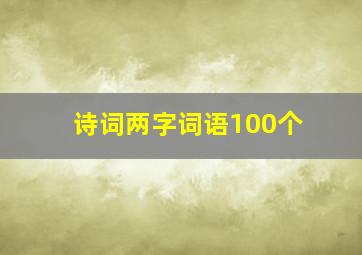 诗词两字词语100个